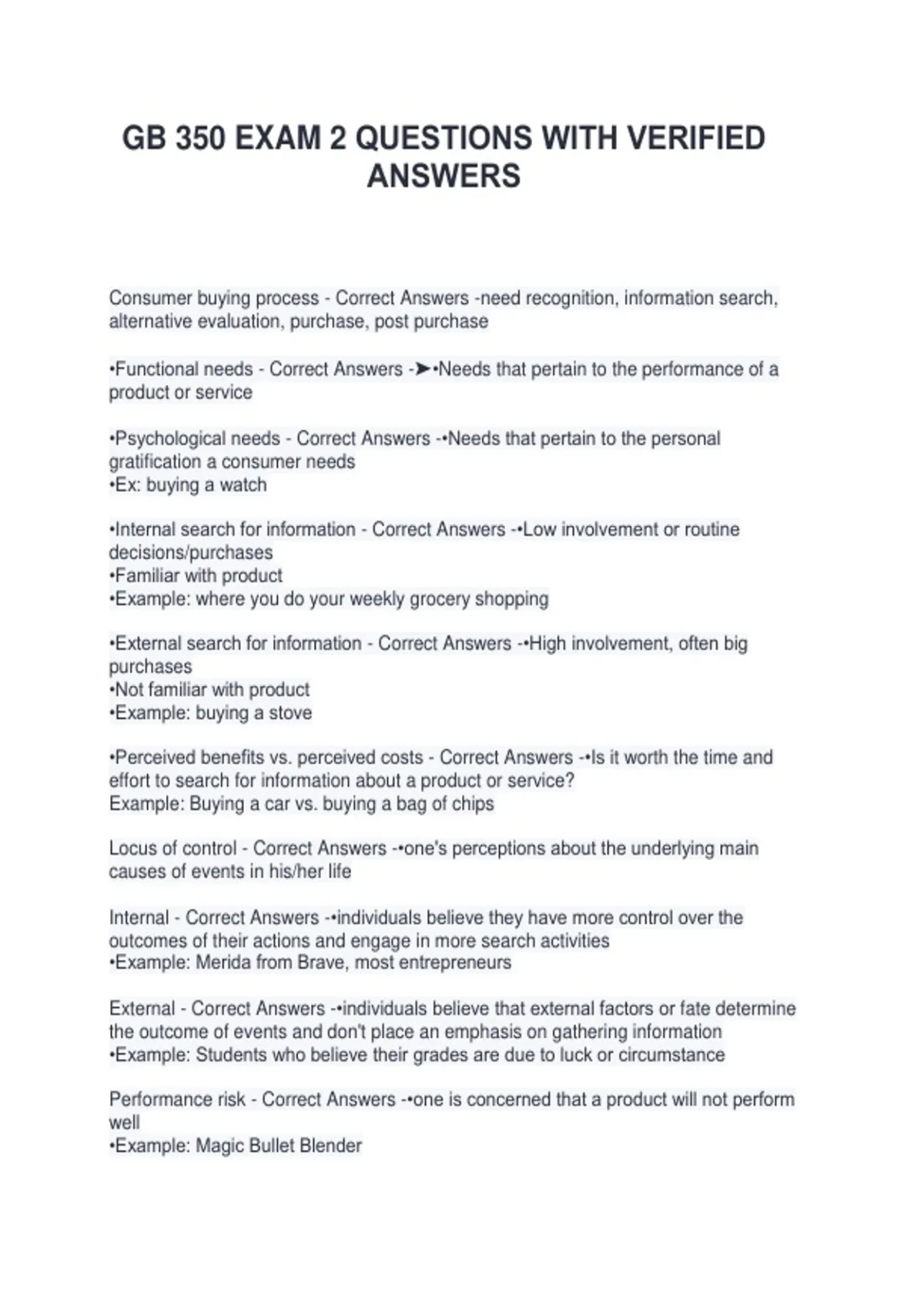 GB 350 EXAM 2 QUESTIONS WITH VERIFIED ANSWERS

Consumer buying process - Correct Answers -need recognition, information search, alternative evaluation, purchase, post purchase

•Functional needs - Correct Answers -➤•Needs that pertain to the performance of a product or service

•Psychological needs - Correct Answers -•Needs that pertain to the personal gratification a consumer needs
•Ex: buying a watch

•Internal search for information - Correct Answers -•Low involvement or routine decisions/purchases
•Familiar with product
•Example: where you do your weekly grocery shopping

•External search for information - Correct Answers -•High involvement, often big purchases
•Not familiar with product
•Example: buying a stove

•Perceived benefits vs. perceived costs - Correct Answers -•Is it worth the time and effort to search for information about a product or service?
Example: Buying a car vs. buying a bag of chips

Locus of control - Correct Answers -•one's perceptions about the underlying main causes of events in his/her life

Internal - Correct Answers -•individuals believe they have more control over the outcomes of their actions and engage in more search activities
•Example: Merida from Brave, most entrepreneurs

External - Correct Answers -•individuals believe that external factors or fate determine the outcome of events and don't place an emphasis on gathering information
•Example: Students who believe their grades are due to luck or circumstance

Performance risk - Correct Answers -•one is concerned that a product will not perform well
•Example: Magic Bullet Blender